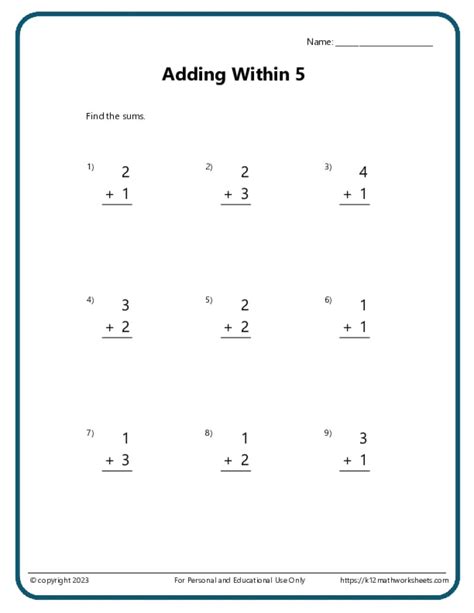 Name: ____________________

Adding Within 5

Find the sums.

1) $\begin{array}{r} 2 \\ +\ 1 \\ \hline \end{array}$

2) $\begin{array}{r} 2 \\ +\ 3 \\ \hline \end{array}$

3) $\begin{array}{r} 4 \\ +\ 1 \\ \hline \end{array}$

4) $\begin{array}{r} 3 \\ +\ 2 \\ \hline \end{array}$

5) $\begin{array}{r} 2 \\ +\ 2 \\ \hline \end{array}$

6) $\begin{array}{r} 1 \\ +\ 1 \\ \hline \end{array}$

7) $\begin{array}{r} 1 \\ +\ 3 \\ \hline \end{array}$

8) $\begin{array}{r} 1 \\ +\ 2 \\ \hline \end{array}$

9) $\begin{array}{r} 3 \\ +\ 1 \\ \hline \end{array}$

© copyright 2023 For Personal and Educational Use Only https://k12mathworksheets.com